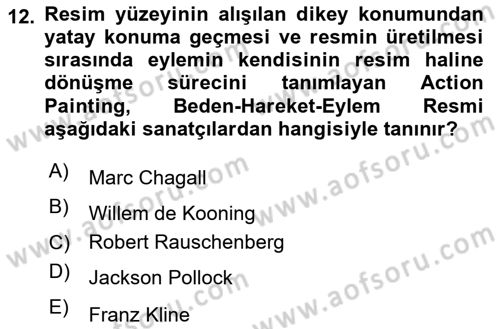 12. Resim yüzeyinin alışılan dikey konumundan yatay konuma geçmesi ve resmin üretilmesi sırasında eylemin kendisinin resim haline dönüşme sürecini tanımlayan Action Painting, Beden-Hareket-Eylem Resmi aşağıdaki sanatçılardan hangisiyle tanınır?

A) Marc Chagall
B) Willem de Kooning
C) Robert Rauschenberg
D) Jackson Pollock
E) Franz Kline

www.aofsoru.com